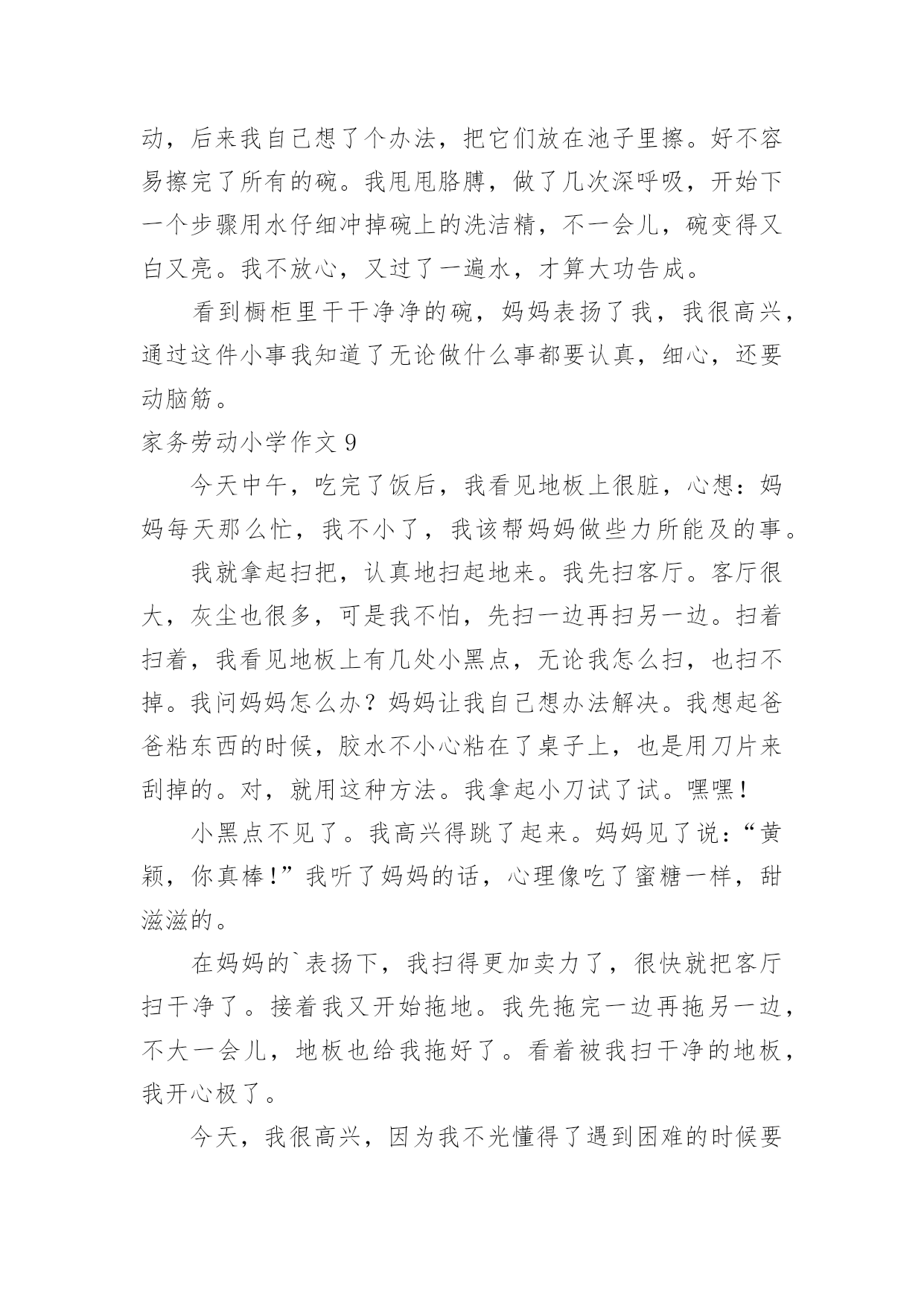 动，后来我自己想了个办法，把它们放在池子里擦。好不容易擦完了所有的碗。我甩甩胳膊，做了几次深呼吸，开始下一个步骤用水仔细冲掉碗上的洗洁精，不一会儿，碗变得又白又亮。我不放心，又过了一遍水，才算大功告成。

看到橱柜里干干净净的碗，妈妈表扬了我，我很高兴，通过这件小事我知道了无论做什么事都要认真，细心，还要动脑筋。

家务劳动小学作文 9

今天中午，吃完了饭后，我看见地板上很脏，心想：妈妈每天那么忙，我不小了，我该帮妈妈做些力所能及的事。

我就拿起扫把，认真地扫起地来。我先扫客厅。客厅很大，灰尘也很多，可是我不怕，先扫一边再扫另一边。扫着扫着，我看见地板上有几处小黑点，无论我怎么扫，也扫不掉。我问妈妈怎么办？妈妈让我自己想办法解决。我想起爸爸粘东西的时候，胶水不小心粘在了桌子上，也是用刀片来刮掉的。对，就用这种方法。我拿起小刀试了试。嘿嘿！

小黑点不见了。我高兴得跳了起来。妈妈见了说：“黄颖，你真棒！”我听了妈妈的话，心理像吃了蜜糖一样，甜滋滋的。

在妈妈的`表扬下，我扫得更加卖力了，很快就把客厅扫干净了。接着我又开始拖地。我先拖完一边再拖另一边，不大一会儿，地板也给我拖好了。看着被我扫干净的地板，我开心极了。

今天，我很高兴，因为我不光懂得了遇到困难的时候要